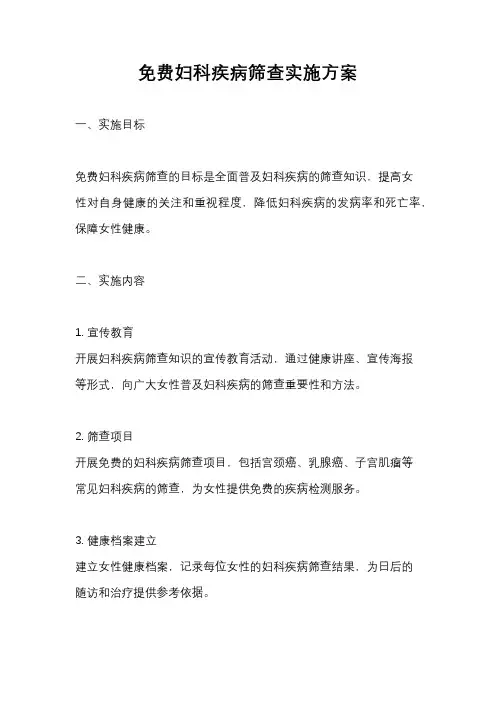 免费妇科疾病筛查实施方案

一、实施目标

免费妇科疾病筛查的目标是全面普及妇科疾病的筛查知识，提高女性对自身健康的关注和重视程度，降低妇科疾病的发病率和死亡率，保障女性健康。

二、实施内容

1. 宣传教育
开展妇科疾病筛查知识的宣传教育活动，通过健康讲座、宣传海报等形式，向广大女性普及妇科疾病的筛查重要性和方法。

2. 筛查项目
开展免费的妇科疾病筛查项目，包括宫颈癌、乳腺癌、子宫肌瘤等常见妇科疾病的筛查，为女性提供免费的疾病检测服务。

3. 健康档案建立
建立女性健康档案，记录每位女性的妇科疾病筛查结果，为日后的随访和治疗提供参考依据。